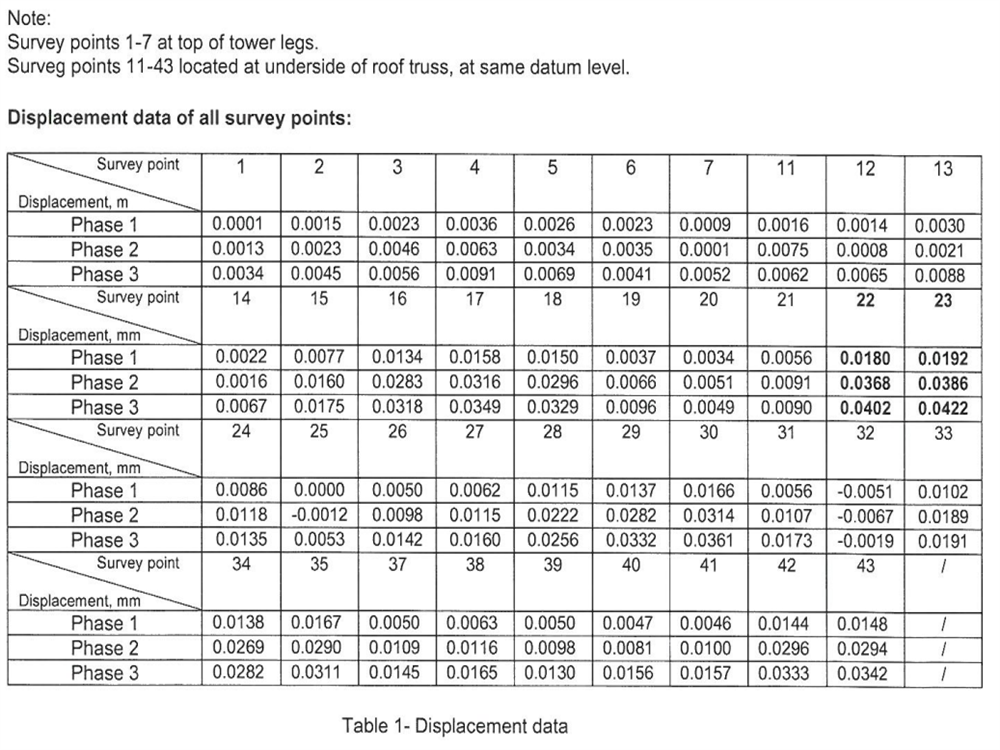 Note:
Survey points 1-7 at top of tower legs.
Surveg points 11-43 located at underside of roof truss, at same datum level.

Displacement data of all survey points:

| Survey point / Displacement, m | 1 | 2 | 3 | 4 | 5 | 6 | 7 | 11 | 12 | 13 |
|---|---|---|---|---|---|---|---|---|---|---|
| Phase 1 | 0.0001 | 0.0015 | 0.0023 | 0.0036 | 0.0026 | 0.0023 | 0.0009 | 0.0016 | 0.0014 | 0.0030 |
| Phase 2 | 0.0013 | 0.0023 | 0.0046 | 0.0063 | 0.0034 | 0.0035 | 0.0001 | 0.0075 | 0.0008 | 0.0021 |
| Phase 3 | 0.0034 | 0.0045 | 0.0056 | 0.0091 | 0.0069 | 0.0041 | 0.0052 | 0.0062 | 0.0065 | 0.0088 |
| Survey point / Displacement, mm | 14 | 15 | 16 | 17 | 18 | 19 | 20 | 21 | 22 | 23 |
| Phase 1 | 0.0022 | 0.0077 | 0.0134 | 0.0158 | 0.0150 | 0.0037 | 0.0034 | 0.0056 | 0.0180 | 0.0192 |
| Phase 2 | 0.0016 | 0.0160 | 0.0283 | 0.0316 | 0.0296 | 0.0066 | 0.0051 | 0.0091 | 0.0368 | 0.0386 |
| Phase 3 | 0.0067 | 0.0175 | 0.0318 | 0.0349 | 0.0329 | 0.0096 | 0.0049 | 0.0090 | 0.0402 | 0.0422 |
| Survey point / Displacement, mm | 24 | 25 | 26 | 27 | 28 | 29 | 30 | 31 | 32 | 33 |
| Phase 1 | 0.0086 | 0.0000 | 0.0050 | 0.0062 | 0.0115 | 0.0137 | 0.0166 | 0.0056 | -0.0051 | 0.0102 |
| Phase 2 | 0.0118 | -0.0012 | 0.0098 | 0.0115 | 0.0222 | 0.0282 | 0.0314 | 0.0107 | -0.0067 | 0.0189 |
| Phase 3 | 0.0135 | 0.0053 | 0.0142 | 0.0160 | 0.0256 | 0.0332 | 0.0361 | 0.0173 | -0.0019 | 0.0191 |
| Survey point / Displacement, mm | 34 | 35 | 37 | 38 | 39 | 40 | 41 | 42 | 43 | / |
| Phase 1 | 0.0138 | 0.0167 | 0.0050 | 0.0063 | 0.0050 | 0.0047 | 0.0046 | 0.0144 | 0.0148 | / |
| Phase 2 | 0.0269 | 0.0290 | 0.0109 | 0.0116 | 0.0098 | 0.0081 | 0.0100 | 0.0296 | 0.0294 | / |
| Phase 3 | 0.0282 | 0.0311 | 0.0145 | 0.0165 | 0.0130 | 0.0156 | 0.0157 | 0.0333 | 0.0342 | / |

Table 1- Displacement data